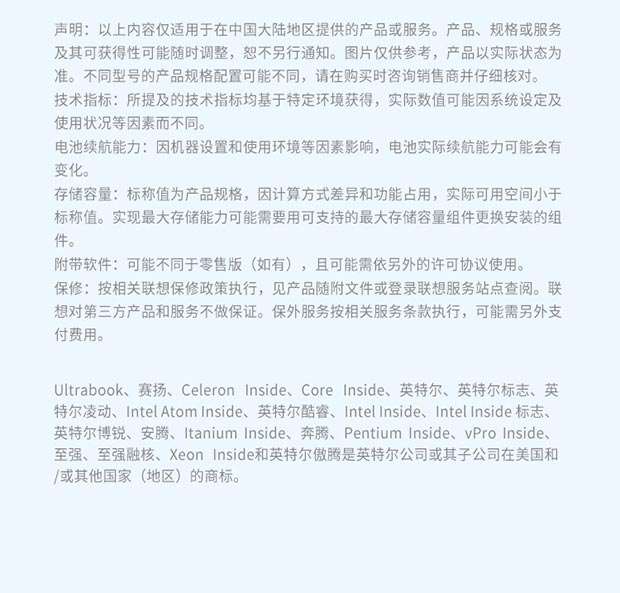 声明：以上内容仅适用于在中国大陆地区提供的产品或服务。产品、规格或服务及其可获得性可能随时调整，恕不另行通知。图片仅供参考，产品以实际状态为准。不同型号的产品规格配置可能不同，请在购买时咨询销售商并仔细核对。
技术指标：所提及的技术指标均基于特定环境获得，实际数值可能因系统设定及使用状况等因素而不同。
电池续航能力：因机器设置和使用环境等因素影响，电池实际续航能力可能会有变化。
存储容量：标称值为产品规格，因计算方式差异和功能占用，实际可用空间小于标称值。实现最大存储能力可能需要用可支持的最大存储容量组件更换安装的组件。
附带软件：可能不同于零售版（如有），且可能需依另外的许可协议使用。
保修：按相关联想保修政策执行，见产品随附文件或登录联想服务站点查阅。联想对第三方产品和服务不做保证。保外服务按相关服务条款执行，可能需另外支付费用。

Ultrabook、赛扬、Celeron Inside、Core Inside、英特尔、英特尔标志、英特尔凌动、Intel Atom Inside、英特尔酷睿、Intel Inside、Intel Inside 标志、英特尔博锐、安腾、Itanium Inside、奔腾、Pentium Inside、vPro Inside、至强、至强融核、Xeon Inside和英特尔傲腾是英特尔公司或其子公司在美国和/或其他国家（地区）的商标。